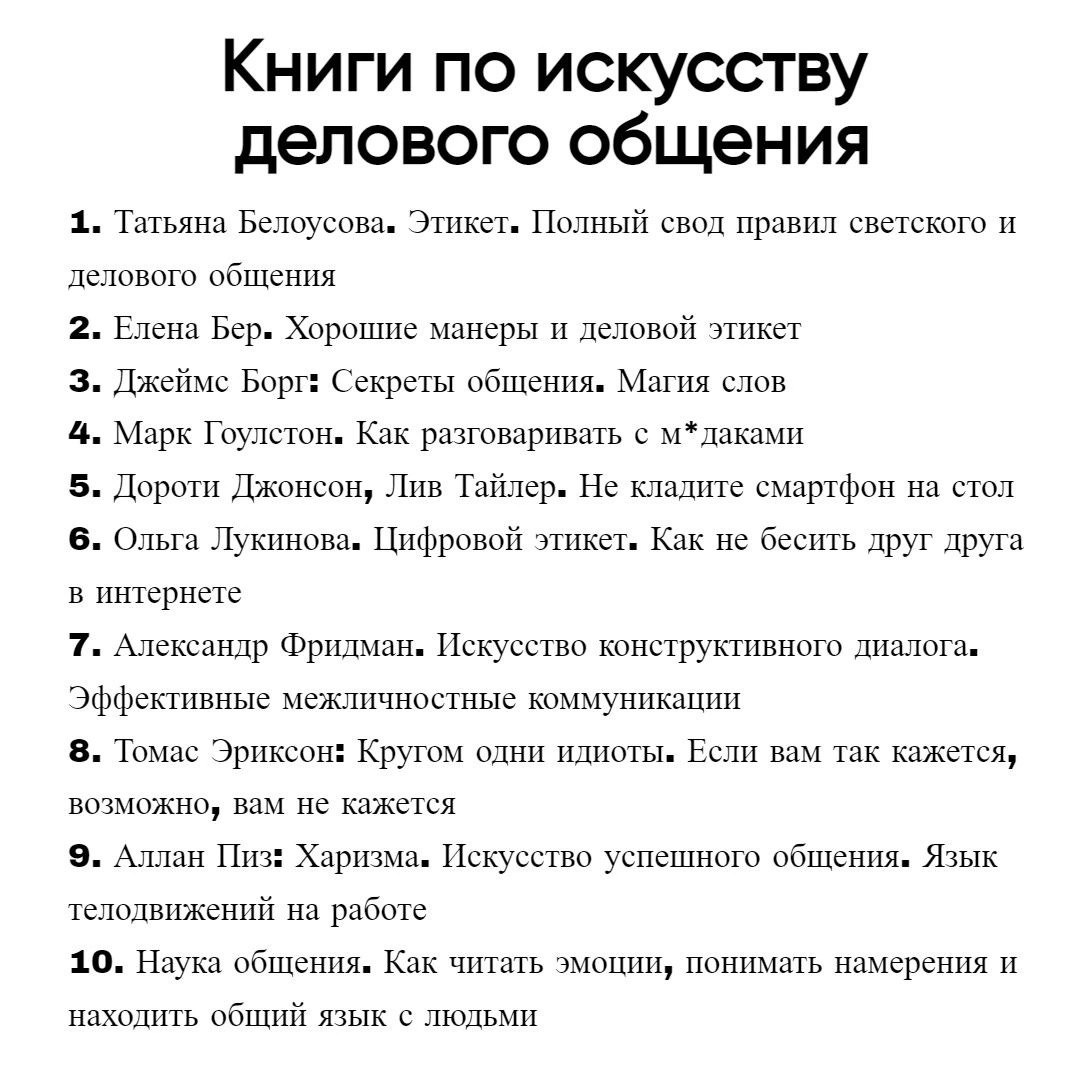 Книги по искусству делового общения

1. Татьяна Белоусова. Этикет. Полный свод правил светского и делового общения

2. Елена Бер. Хорошие манеры и деловой этикет

3. Джеймс Борг: Секреты общения. Магия слов

4. Марк Гоулстон. Как разговаривать с м*даками

5. Дороти Джонсон, Лив Тайлер. Не кладите смартфон на стол

6. Ольга Лукинова. Цифровой этикет. Как не бесить друг друга в интернете

7. Александр Фридман. Искусство конструктивного диалога. Эффективные межличностные коммуникации

8. Томас Эриксон: Кругом одни идиоты. Если вам так кажется, возможно, вам не кажется

9. Аллан Пиз: Харизма. Искусство успешного общения. Язык телодвижений на работе

10. Наука общения. Как читать эмоции, понимать намерения и находить общий язык с людьми